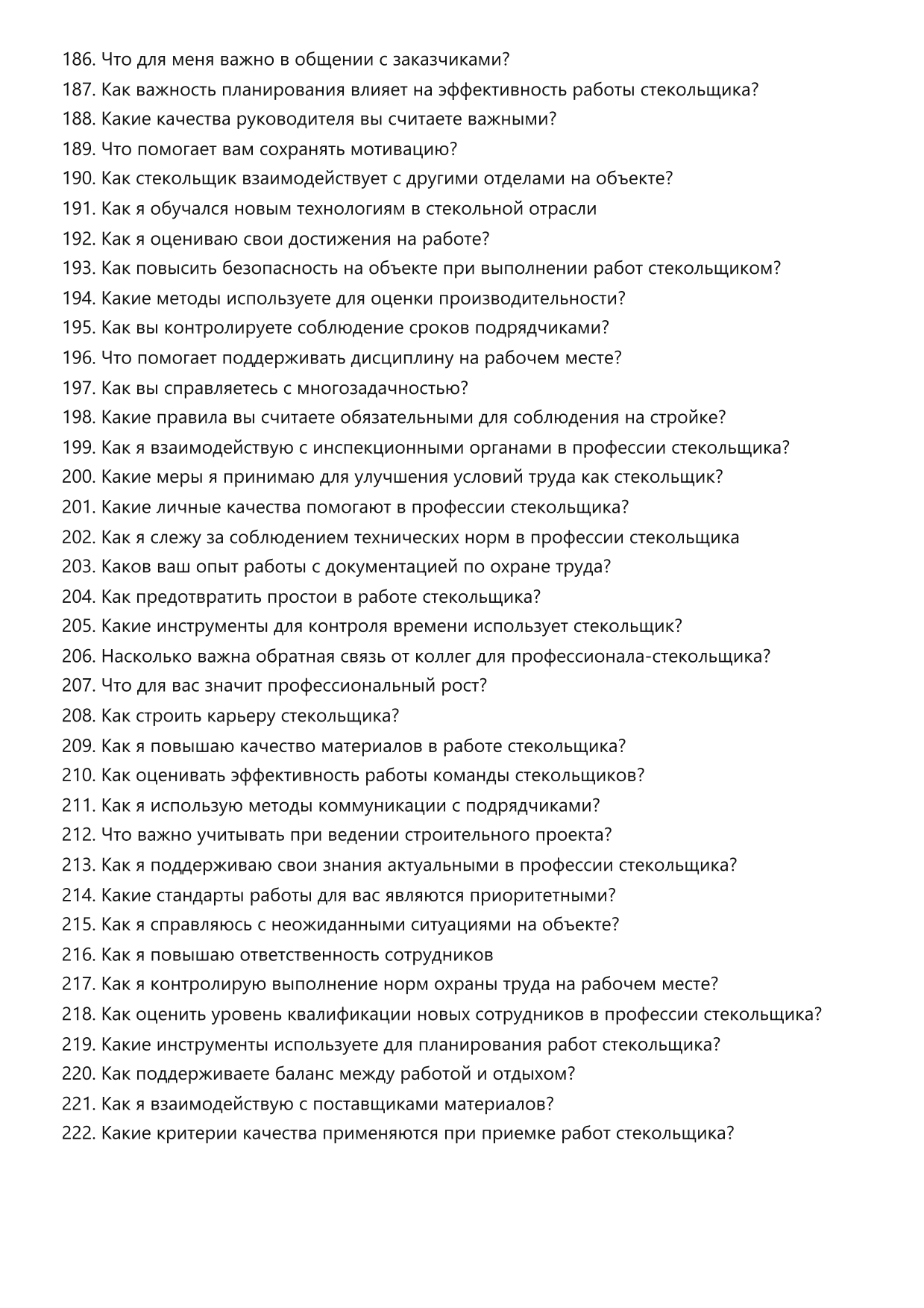 186. Что для меня важно в общении с заказчиками?
187. Как важность планирования влияет на эффективность работы стекольщика?
188. Какие качества руководителя вы считаете важными?
189. Что помогает вам сохранять мотивацию?
190. Как стекольщик взаимодействует с другими отделами на объекте?
191. Как я обучался новым технологиям в стекольной отрасли
192. Как я оцениваю свои достижения на работе?
193. Как повысить безопасность на объекте при выполнении работ стекольщиком?
194. Какие методы используете для оценки производительности?
195. Как вы контролируете соблюдение сроков подрядчиками?
196. Что помогает поддерживать дисциплину на рабочем месте?
197. Как вы справляетесь с многозадачностью?
198. Какие правила вы считаете обязательными для соблюдения на стройке?
199. Как я взаимодействую с инспекционными органами в профессии стекольщика?
200. Какие меры я принимаю для улучшения условий труда как стекольщик?
201. Какие личные качества помогают в профессии стекольщика?
202. Как я слежу за соблюдением технических норм в профессии стекольщика
203. Каков ваш опыт работы с документацией по охране труда?
204. Как предотвратить простои в работе стекольщика?
205. Какие инструменты для контроля времени использует стекольщик?
206. Насколько важна обратная связь от коллег для профессионала-стекольщика?
207. Что для вас значит профессиональный рост?
208. Как строить карьеру стекольщика?
209. Как я повышаю качество материалов в работе стекольщика?
210. Как оценивать эффективность работы команды стекольщиков?
211. Как я использую методы коммуникации с подрядчиками?
212. Что важно учитывать при ведении строительного проекта?
213. Как я поддерживаю свои знания актуальными в профессии стекольщика?
214. Какие стандарты работы для вас являются приоритетными?
215. Как я справляюсь с неожиданными ситуациями на объекте?
216. Как я повышаю ответственность сотрудников
217. Как я контролирую выполнение норм охраны труда на рабочем месте?
218. Как оценить уровень квалификации новых сотрудников в профессии стекольщика?
219. Какие инструменты используете для планирования работ стекольщика?
220. Как поддерживаете баланс между работой и отдыхом?
221. Как я взаимодействую с поставщиками материалов?
222. Какие критерии качества применяются при приемке работ стекольщика?